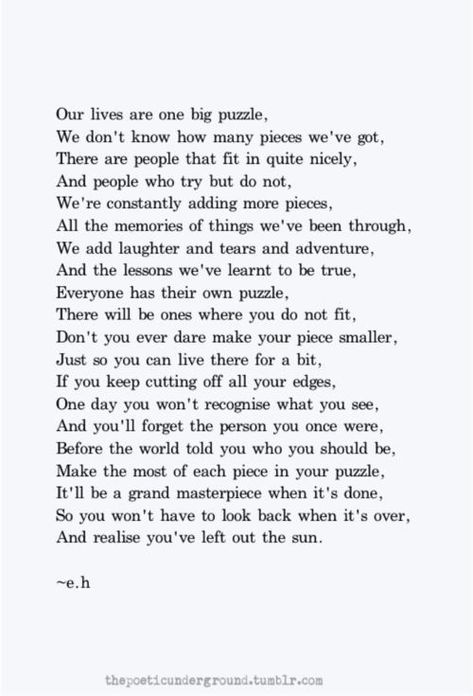 Our lives are one big puzzle,
We don't know how many pieces we've got,
There are people that fit in quite nicely,
And people who try but do not,
We're constantly adding more pieces,
All the memories of things we've been through,
We add laughter and tears and adventure,
And the lessons we've learnt to be true,
Everyone has their own puzzle,
There will be ones where you do not fit,
Don't you ever dare make your piece smaller,
Just so you can live there for a bit,
If you keep cutting off all your edges,
One day you won't recognise what you see,
And you'll forget the person you once were,
Before the world told you who you should be,
Make the most of each piece in your puzzle,
It'll be a grand masterpiece when it's done,
So you won't have to look back when it's over,
And realise you've left out the sun.

~e.h

thepoeticunderground.tumblr.com